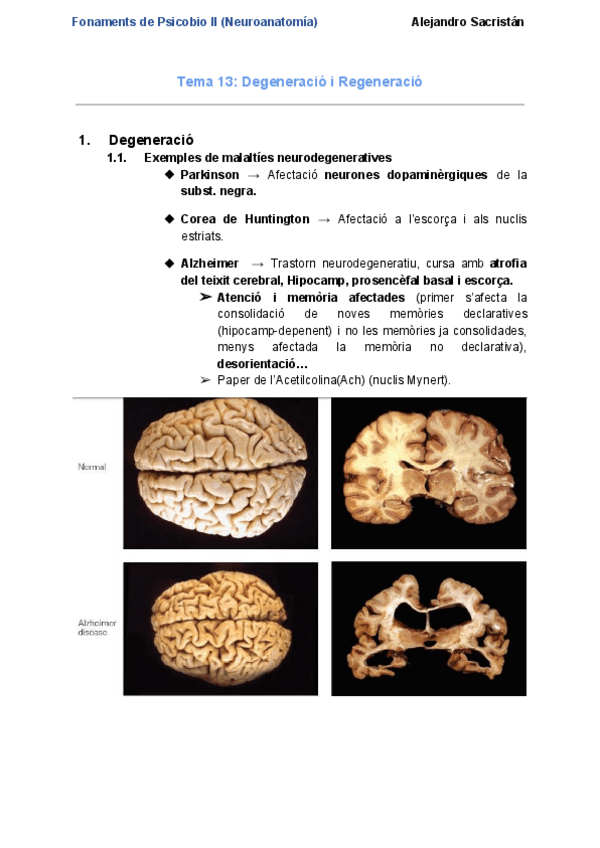 Fonaments de Psicobio II (Neuroanatomía) Alejandro Sacristán

Tema 13: Degeneració i Regeneració

1. Degeneració

1.1. Exemples de malaltíes neurodegeneratives

◆ Parkinson → Afectació neurones dopaminèrgiques de la subst. negra.

◆ Corea de Huntington → Afectació a l'escorça i als nuclis estriats.

◆ Alzheimer → Trastorn neurodegeneratiu, cursa amb atrofia del teixit cerebral, Hipocamp, prosencèfal basal i escorça.

➢ Atenció i memòria afectades (primer s'afecta la consolidació de noves memòries declaratives (hipocamp-depenent) i no les memòries ja consolidades, menys afectada la memòria no declarativa), desorientació…

➢ Paper de l'Acetilcolina(Ach) (nuclis Mynert).

Normal

Alzheimer disease